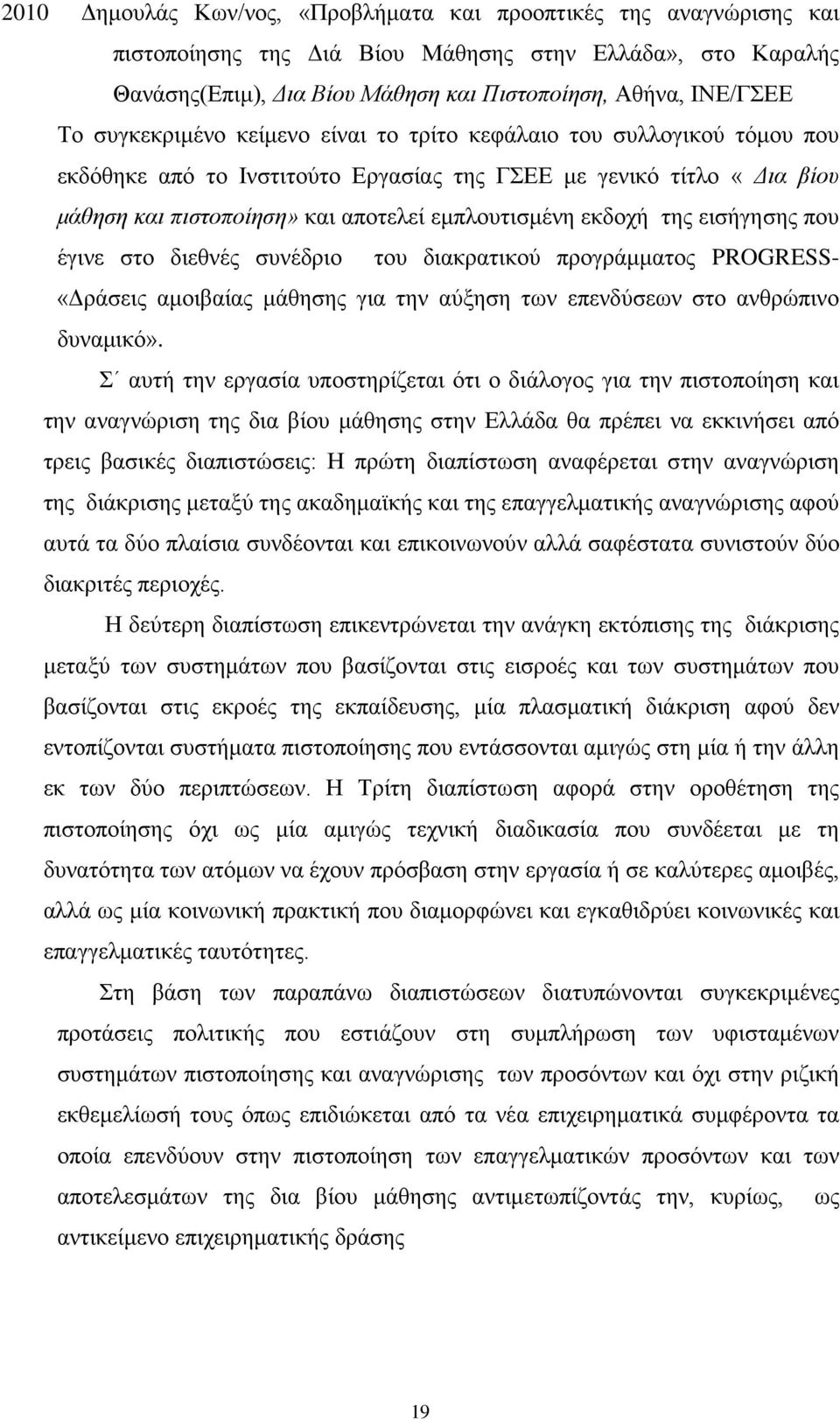 2010 Δημουλάς Κων/νος, «Προβλήματα και προοπτικές της αναγνώρισης και πιστοποίησης της Διά Βίου Μάθησης στην Ελλάδα», στο Καραλής Θανάσης(Επιμ), Δια Βίου Μάθηση και Πιστοποίηση, Αθήνα, ΙΝΕ/ΓΣΕΕ

Το συγκεκριμένο κείμενο είναι το τρίτο κεφάλαιο του συλλογικού τόμου που εκδόθηκε από το Ινστιτούτο Εργασίας της ΓΣΕΕ με γενικό τίτλο « Δια βίου μάθηση και πιστοποίηση» και αποτελεί εμπλουτισμένη εκδοχή της εισήγησης που έγινε στο διεθνές συνέδριο του διακρατικού προγράμματος PROGRESS- «Δράσεις αμοιβαίας μάθησης για την αύξηση των επενδύσεων στο ανθρώπινο δυναμικό».

Σ΄ αυτή την εργασία υποστηρίζεται ότι ο διάλογος για την πιστοποίηση και την αναγνώριση της δια βίου μάθησης στην Ελλάδα θα πρέπει να εκκινήσει από τρεις βασικές διαπιστώσεις: Η πρώτη διαπίστωση αναφέρεται στην αναγνώριση της διάκρισης μεταξύ της ακαδημαϊκής και της επαγγελματικής αναγνώρισης αφού αυτά τα δύο πλαίσια συνδέονται και επικοινωνούν αλλά σαφέστατα συνιστούν δύο διακριτές περιοχές.

Η δεύτερη διαπίστωση επικεντρώνεται την ανάγκη εκτόπισης της διάκρισης μεταξύ των συστημάτων που βασίζονται στις εισροές και των συστημάτων που βασίζονται στις εκροές της εκπαίδευσης, μία πλασματική διάκριση αφού δεν εντοπίζονται συστήματα πιστοποίησης που εντάσσονται αμιγώς στη μία ή την άλλη εκ των δύο περιπτώσεων. Η Τρίτη διαπίστωση αφορά στην οροθέτηση της πιστοποίησης όχι ως μία αμιγώς τεχνική διαδικασία που συνδέεται με τη δυνατότητα των ατόμων να έχουν πρόσβαση στην εργασία ή σε καλύτερες αμοιβές, αλλά ως μία κοινωνική πρακτική που διαμορφώνει και εγκαθιδρύει κοινωνικές και επαγγελματικές ταυτότητες.

Στη βάση των παραπάνω διαπιστώσεων διατυπώνονται συγκεκριμένες προτάσεις πολιτικής που εστιάζουν στη συμπλήρωση των υφισταμένων συστημάτων πιστοποίησης και αναγνώρισης των προσόντων και όχι στην ριζική εκθεμελίωσή τους όπως επιδιώκεται από τα νέα επιχειρηματικά συμφέροντα τα οποία επενδύουν στην πιστοποίηση των επαγγελματικών προσόντων και αποτελεσμάτων της δια βίου μάθησης αντιμετωπίζοντάς την, κυρίως, ως αντικείμενο επιχειρηματικής δράσης

19